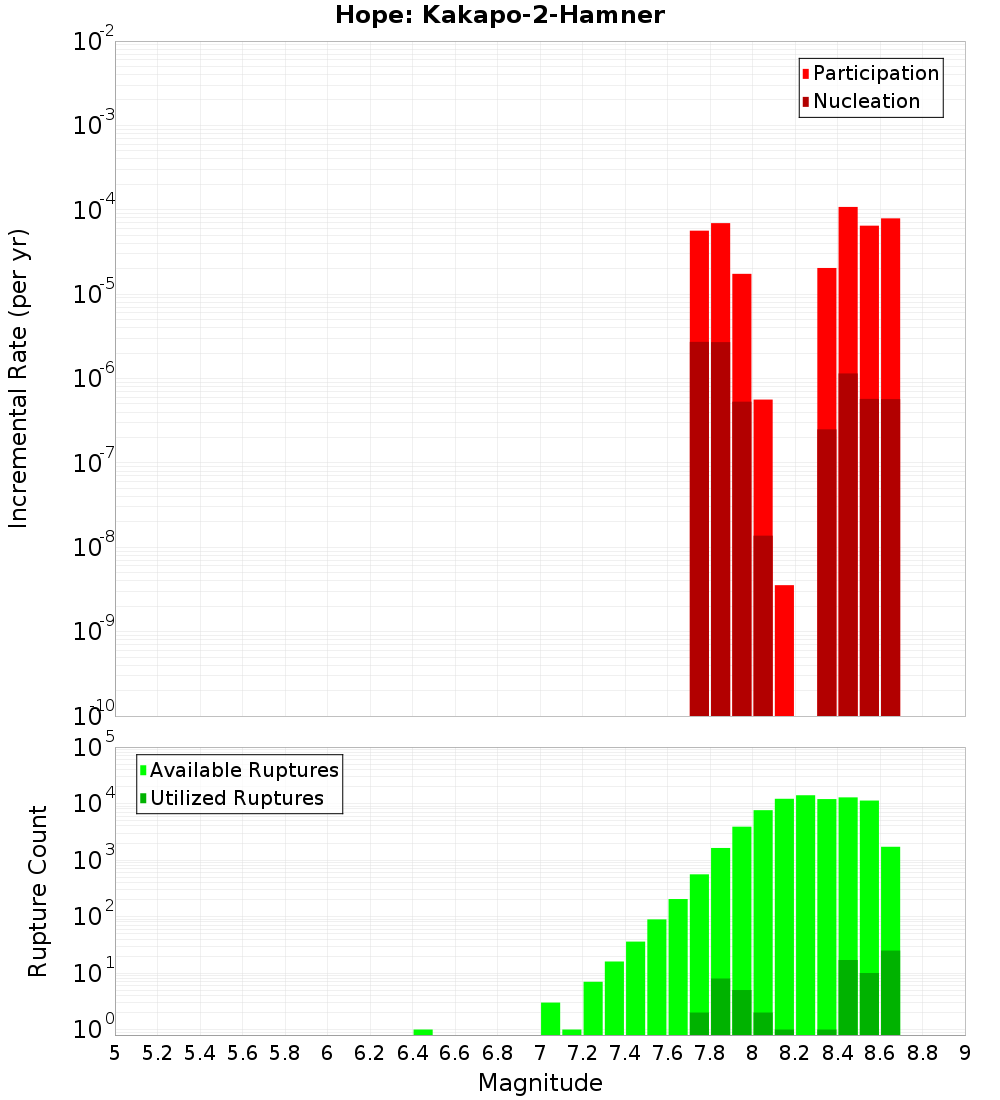 Hope: Kakapo-2-Hamner

Participation
Nucleation

Incremental Rate (per yr)

$10^{-2}$
$10^{-3}$
$10^{-4}$
$10^{-5}$
$10^{-6}$
$10^{-7}$
$10^{-8}$
$10^{-9}$
$10^{-10}$

Available Ruptures
Utilized Ruptures

Rupture Count

$10^{5}$
$10^{4}$
$10^{3}$
$10^{2}$
$10^{1}$
$10^{0}$

5 5.2 5.4 5.6 5.8 6 6.2 6.4 6.6 6.8 7 7.2 7.4 7.6 7.8 8 8.2 8.4 8.6 8.8 9

Magnitude